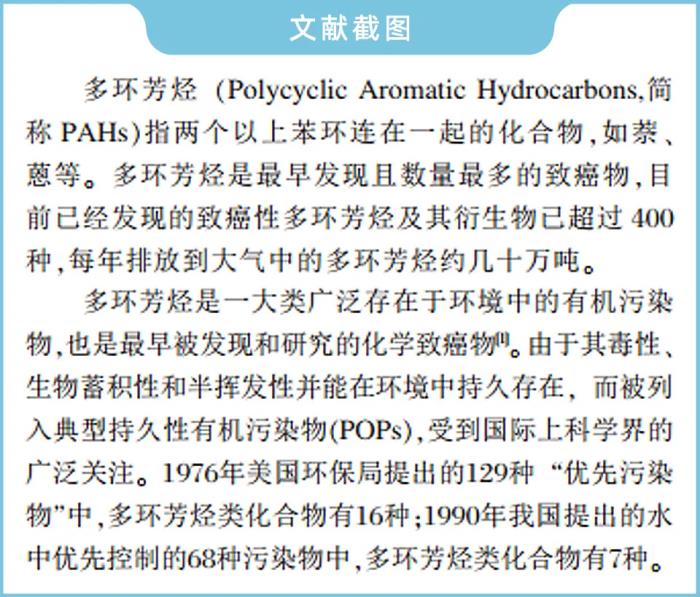 文献截图

多环芳烃（Polycyclic Aromatic Hydrocarbons,简称PAHs)指两个以上苯环连在一起的化合物,如萘、蒽等。多环芳烃是最早发现且数量最多的致癌物,目前已经发现的致癌性多环芳烃及其衍生物已超过400种,每年排放到大气中的多环芳烃约几十万吨。

多环芳烃是一大类广泛存在于环境中的有机污染物,也是最早被发现和研究的化学致癌物$^{[1]}$。由于其毒性、生物蓄积性和半挥发性并能在环境中持久存在，而被列入典型持久性有机污染物(POPs),受到国际上科学界的广泛关注。1976年美国环保局提出的129种“优先污染物”中,多环芳烃类化合物有16种;1990年我国提出的水中优先控制的68种污染物中,多环芳烃类化合物有7种。